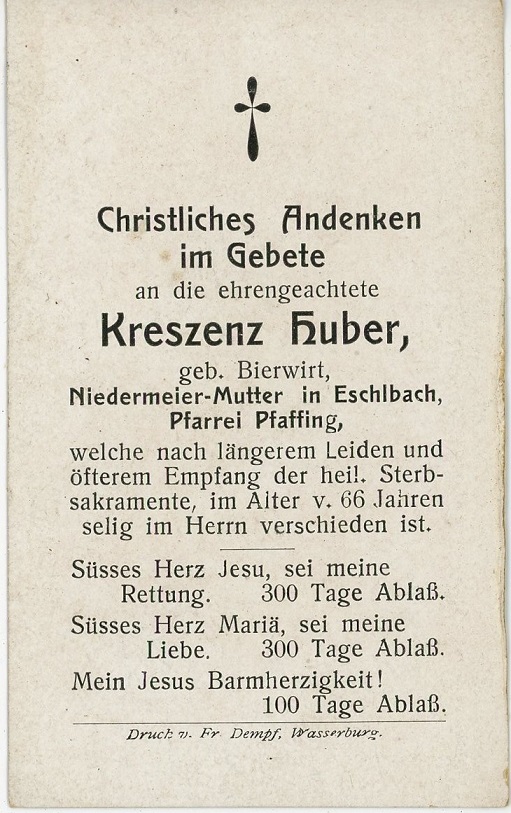 Christliches Andenken im Gebete

an die ehrengeachtete

Kreszenz Huber,

geb. Bierwirt,
Niedermeier-Mutter in Eschlbach,
Pfarrei Pfaffing,

welche nach längerem Leiden und öfterem Empfang der heil. Sterbsakramente, im Alter v. 66 Jahren selig im Herrn verschieden ist.

Süsses Herz Jesu, sei meine Rettung. 300 Tage Ablaß.

Süsses Herz Mariä, sei meine Liebe. 300 Tage Ablaß.

Mein Jesus Barmherzigkeit! 100 Tage Ablaß.

Druck v. Fr. Dempf, Wasserburg.